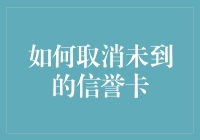 如何取消未到的信誉卡